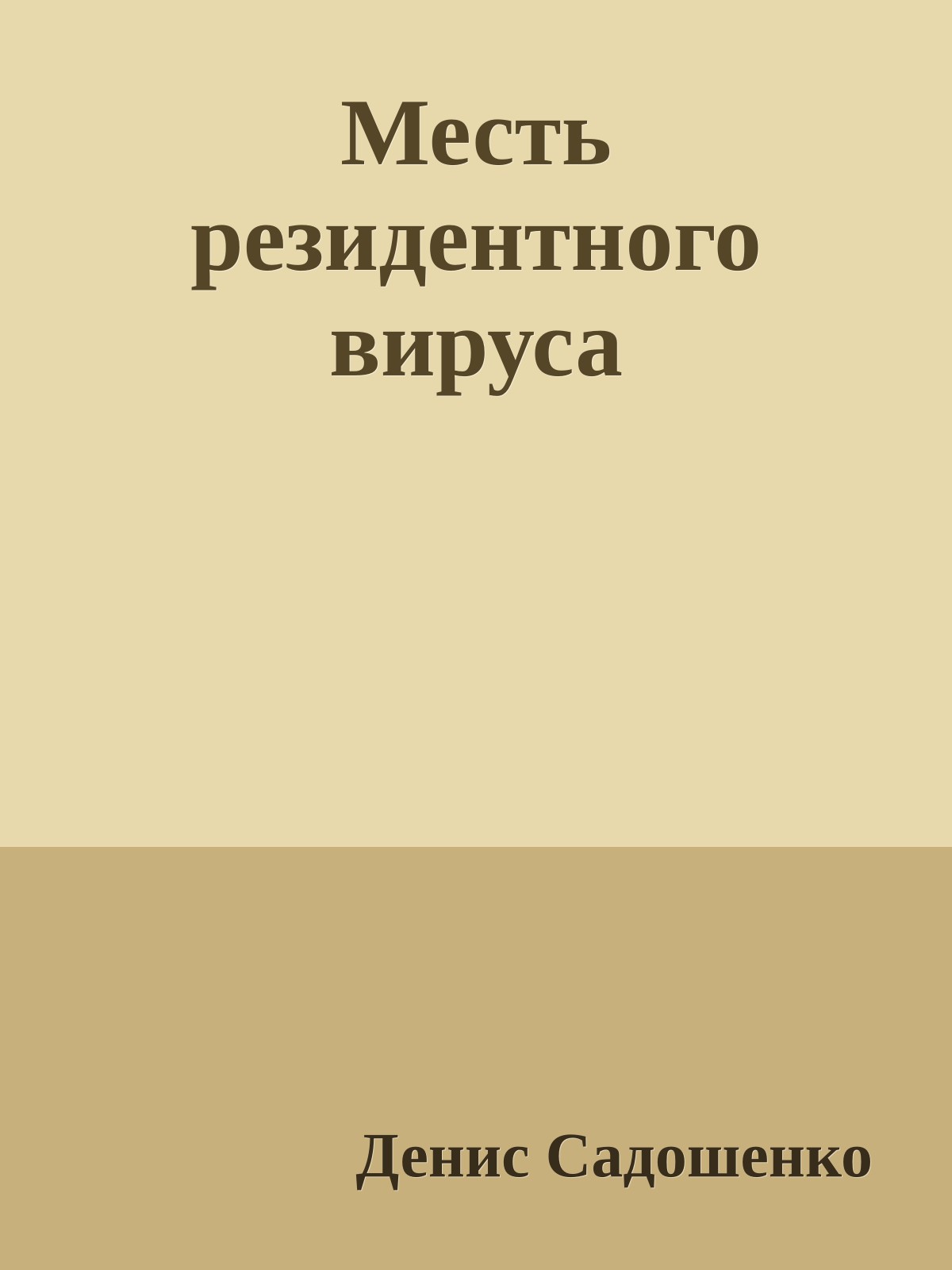 Месть резидентного вируса

Денис Садошенко